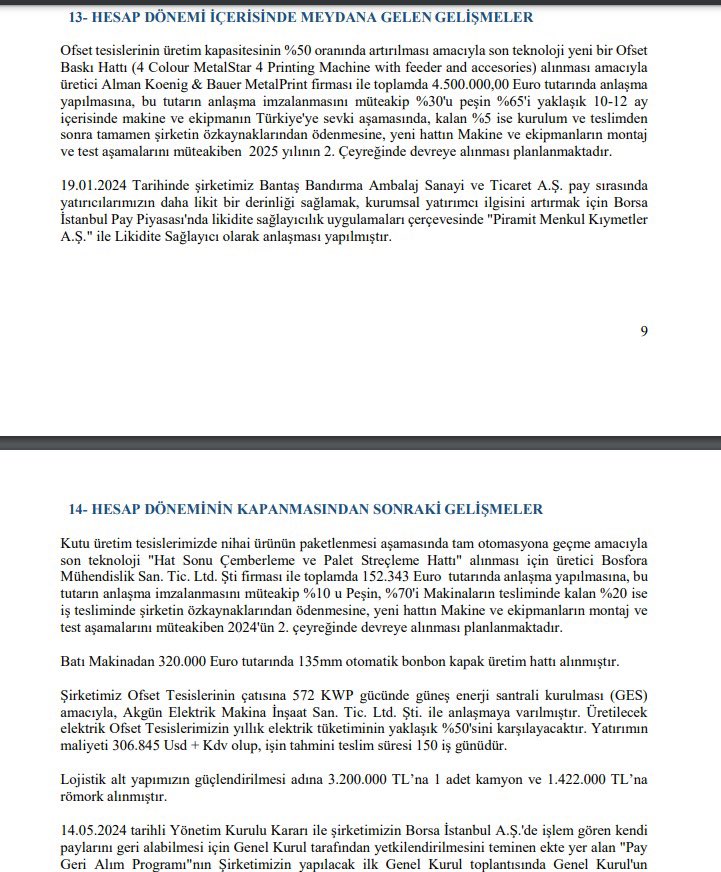 13- HESAP DÖNEMİ İÇERİSİNDE MEYDANA GELEN GELİŞMELER

Ofset tesislerinin üretim kapasitesinin %50 oranında artırılması amacıyla son teknoloji yeni bir Ofset Baskı Hattı (4 Colour MetalStar 4 Printing Machine with feeder and accesories) alınması amacıyla üretici Alman Koenig & Bauer MetalPrint firması ile toplamda 4.500.000,00 Euro tutarında anlaşma yapılmasına, bu tutarın anlaşma imzalanmasını müteakip %30'u peşin %65'i yaklaşık 10-12 ay içerisinde makine ve ekipmanın Türkiye'ye sevki aşamasında, kalan %5 ise kurulum ve teslimden sonra tamamen şirketin özkaynaklarından ödenmesine, yeni hattın Makine ve ekipmanların montaj ve test aşamalarını müteakiben 2025 yılının 2. Çeyreğinde devreye alınması planlanmaktadır.

19.01.2024 Tarihinde şirketimiz Bantaş Bandırma Ambalaj Sanayi ve Ticaret A.Ş. pay sırasında yatırıcılarımızın daha likit bir derinliği sağlamak, kurumsal yatırımcı ilgisini artırmak için Borsa İstanbul Pay Piyasası'nda likidite sağlayıcılık uygulamaları çerçevesinde "Piramit Menkul Kıymetler A.Ş." ile Likidite Sağlayıcı olarak anlaşması yapılmıştır.

9

14- HESAP DÖNEMİNİN KAPANMASINDAN SONRAKİ GELİŞMELER

Kutu üretim tesislerimizde nihai ürünün paketlenmesi aşamasında tam otomasyona geçme amacıyla son teknoloji "Hat Sonu Çemberleme ve Palet Streçleme Hattı" alınması için üretici Bosfora Mühendislik San. Tic. Ltd. Şti firması ile toplamda 152.343 Euro tutarında anlaşma yapılmasına, bu tutarın anlaşma imzalanmasını müteakip %10 u Peşin, %70'i Makinaların tesliminde kalan %20 ise iş tesliminde şirketin özkaynaklarından ödenmesine, yeni hattın Makine ve ekipmanların montaj ve test aşamalarını müteakiben 2024'ün 2. çeyreğinde devreye alınması planlanmaktadır.

Batı Makinadan 320.000 Euro tutarında 135mm otomatik bonbon kapak üretim hattı alınmıştır.

Şirketimiz Ofset Tesislerinin çatısına 572 KWP gücünde güneş enerji santrali kurulması (GES) amacıyla, Akgün Elektrik Makina İnşaat San. Tic. Ltd. Şti. ile anlaşmaya varılmıştır. Üretilecek elektrik Ofset Tesislerimizin yıllık elektrik tüketiminin yaklaşık %50'sini karşılayacaktır. Yatırımın maliyeti 306.845 Usd + Kdv olup, işin tahmini teslim süresi 150 iş günüdür.

Lojistik alt yapımızın güçlendirilmesi adına 3.200.000 TL'na 1 adet kamyon ve 1.422.000 TL'na römork alınmıştır.

14.05.2024 tarihli Yönetim Kurulu Kararı ile şirketimizin Borsa İstanbul A.Ş.'de işlem gören kendi paylarını geri alabilmesi için Genel Kurul tarafından yetkilendirilmesini teminen ekte yer alan "Pay Geri Alım Programı"nın Şirketimizin yapılacak ilk Genel Kurul toplantısında Genel Kurul'un